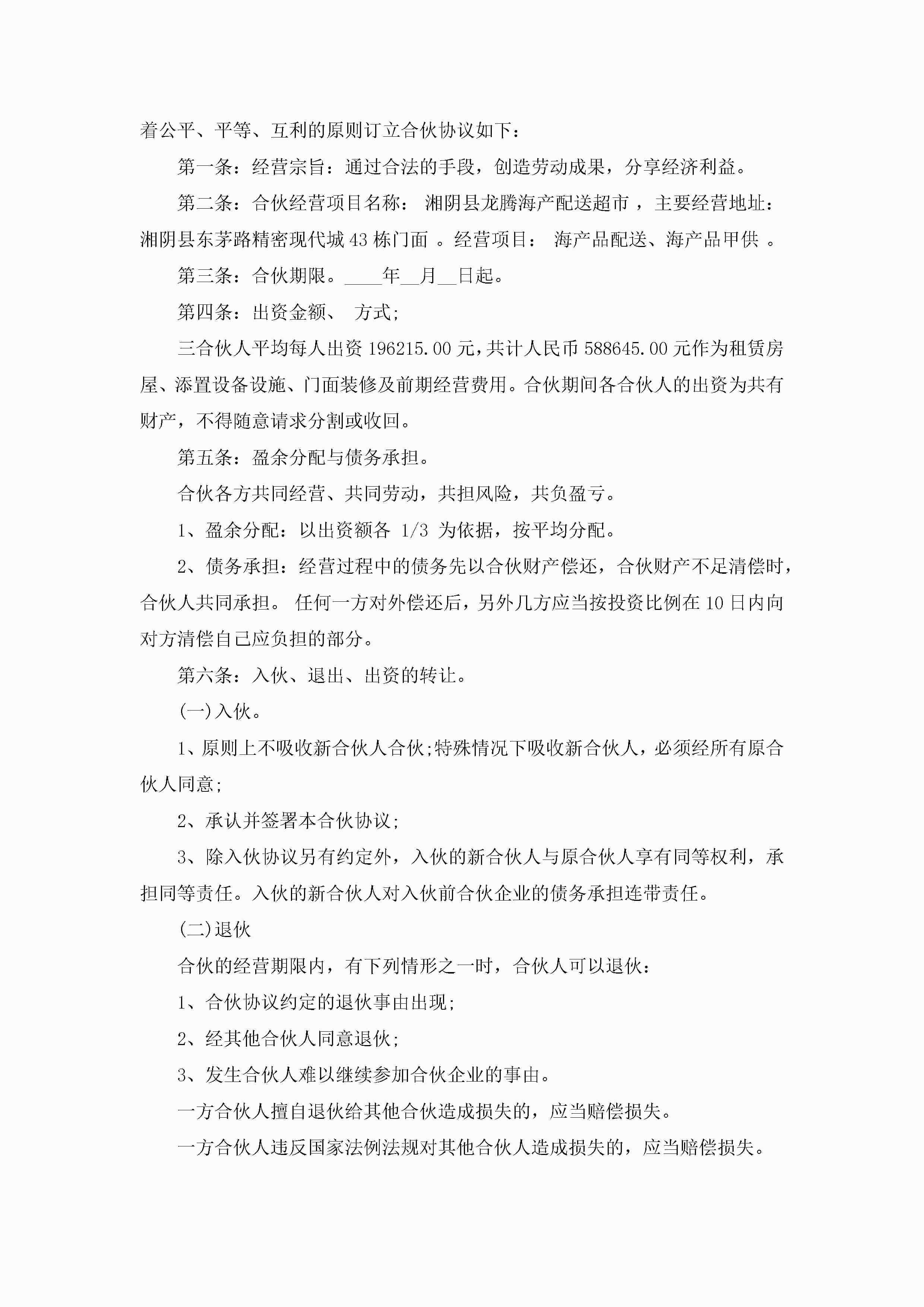 着公平、平等、互利的原则订立合伙协议如下：

第一条：经营宗旨：通过合法的手段，创造劳动成果，分享经济利益。

第二条：合伙经营项目名称： 湘阴县龙腾海产配送超市 ，主要经营地址：湘阴县东茅路精密现代城43栋门面 。经营项目： 海产品配送、海产品甲供 。

第三条：合伙期限。____年__月__日起。

第四条：出资金额、 方式；

三合伙人平均每人出资196215.00元，共计人民币588645.00元作为租赁房屋、添置设备设施、门面装修及前期经营费用。合伙期间各合伙人的出资为共有财产，不得随意请求分割或收回。

第五条：盈余分配与债务承担。

合伙各方共同经营、共同劳动，共担风险，共负盈亏。

1、盈余分配：以出资额各 1/3 为依据，按平均分配。

2、债务承担：经营过程中的债务先以合伙财产偿还，合伙财产不足清偿时，合伙人共同承担。 任何一方对外偿还后，另外几方应当按投资比例在10日内向对方清偿自己应负担的部分。

第六条：入伙、退出、出资的转让。

(一)入伙。

1、原则上不吸收新合伙人合伙;特殊情况下吸收新合伙人，必须经所有原合伙人同意;

2、承认并签署本合伙协议;

3、除入伙协议另有约定外，入伙的新合伙人与原合伙人享有同等权利，承担同等责任。入伙的新合伙人对入伙前合伙企业的债务承担连带责任。

(二)退伙

合伙的经营期限内，有下列情形之一时，合伙人可以退伙：

1、合伙协议约定的退伙事由出现;

2、经其他合伙人同意退伙;

3、发生合伙人难以继续参加合伙企业的事由。

一方合伙人擅自退伙给其他合伙造成损失的，应当赔偿损失。

一方合伙人违反国家法例法规对其他合伙人造成损失的，应当赔偿损失。